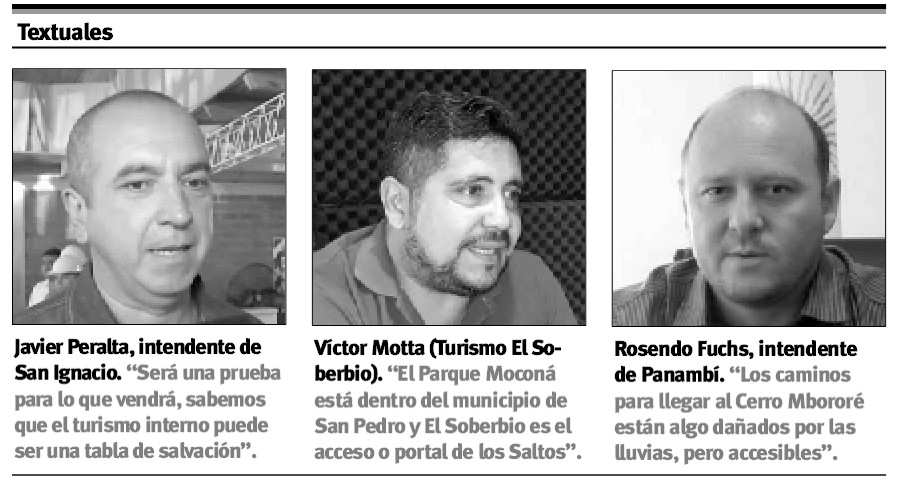 Textuales

Javier Peralta, intendente de San Ignacio. "Será una prueba para lo que vendrá, sabemos que el turismo interno puede ser una tabla de salvación".

Víctor Motta (Turismo El Soberbio). "El Parque Moconá está dentro del municipio de San Pedro y El Soberbio es el acceso o portal de los Saltos".

Rosendo Fuchs, intendente de Panambí. "Los caminos para llegar al Cerro Mbororé están algo dañados por las lluvias, pero accesibles".